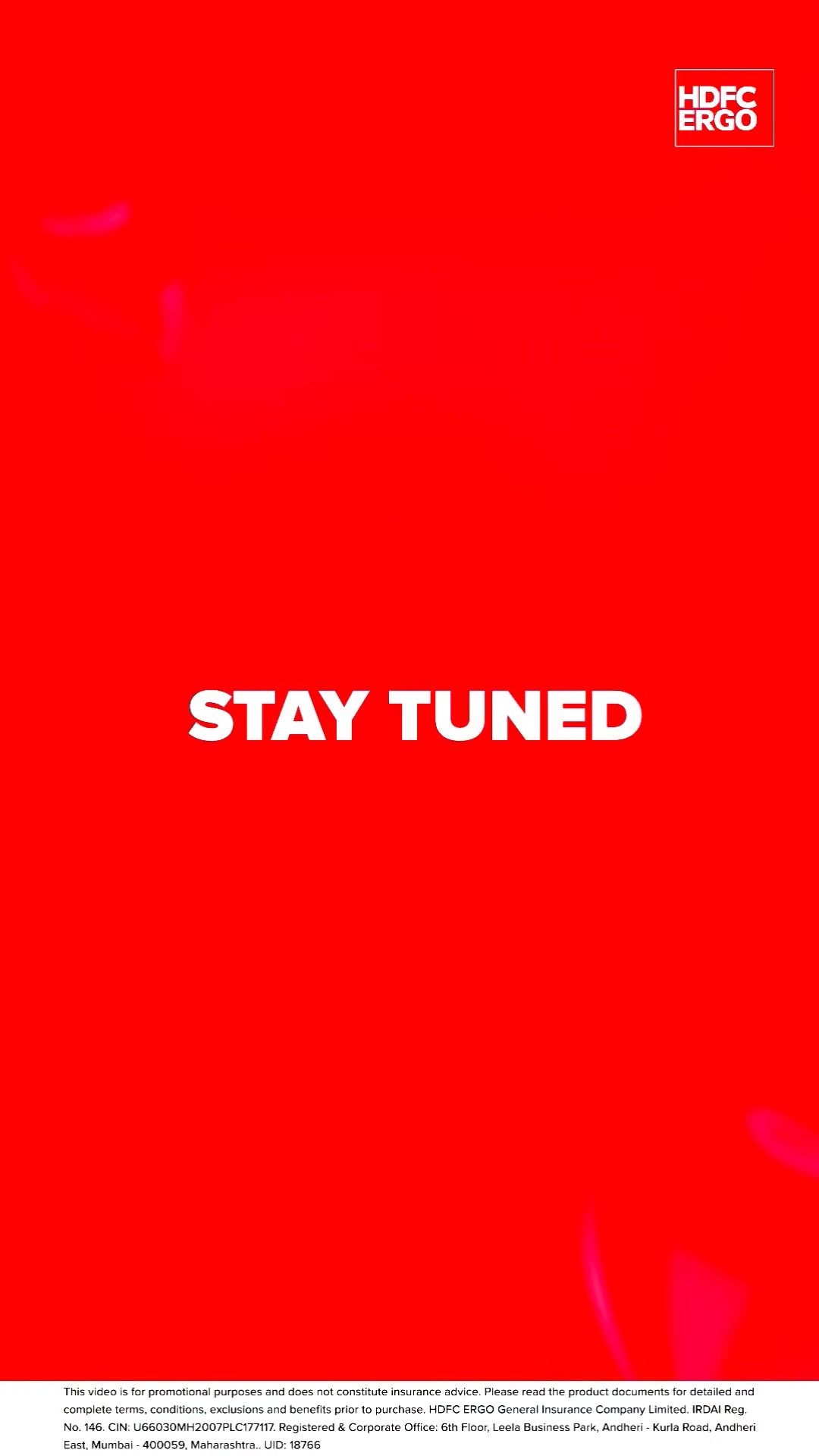 HDFC ERGO

STAY TUNED

This video is for promotional purposes and does not constitute insurance advice. Please read the product documents for detailed and complete terms, conditions, exclusions and benefits prior to purchase. HDFC ERGO General Insurance Company Limited. IRDAI Reg. No. 146. CIN: U66030MH2007PLC177117. Registered & Corporate Office: 6th Floor, Leela Business Park, Andheri - Kurla Road, Andheri East, Mumbai - 400059, Maharashtra.. UID: 18766